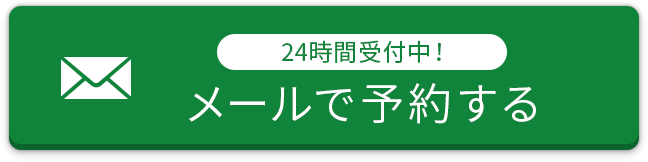 24時間受付中！
メールで予約する